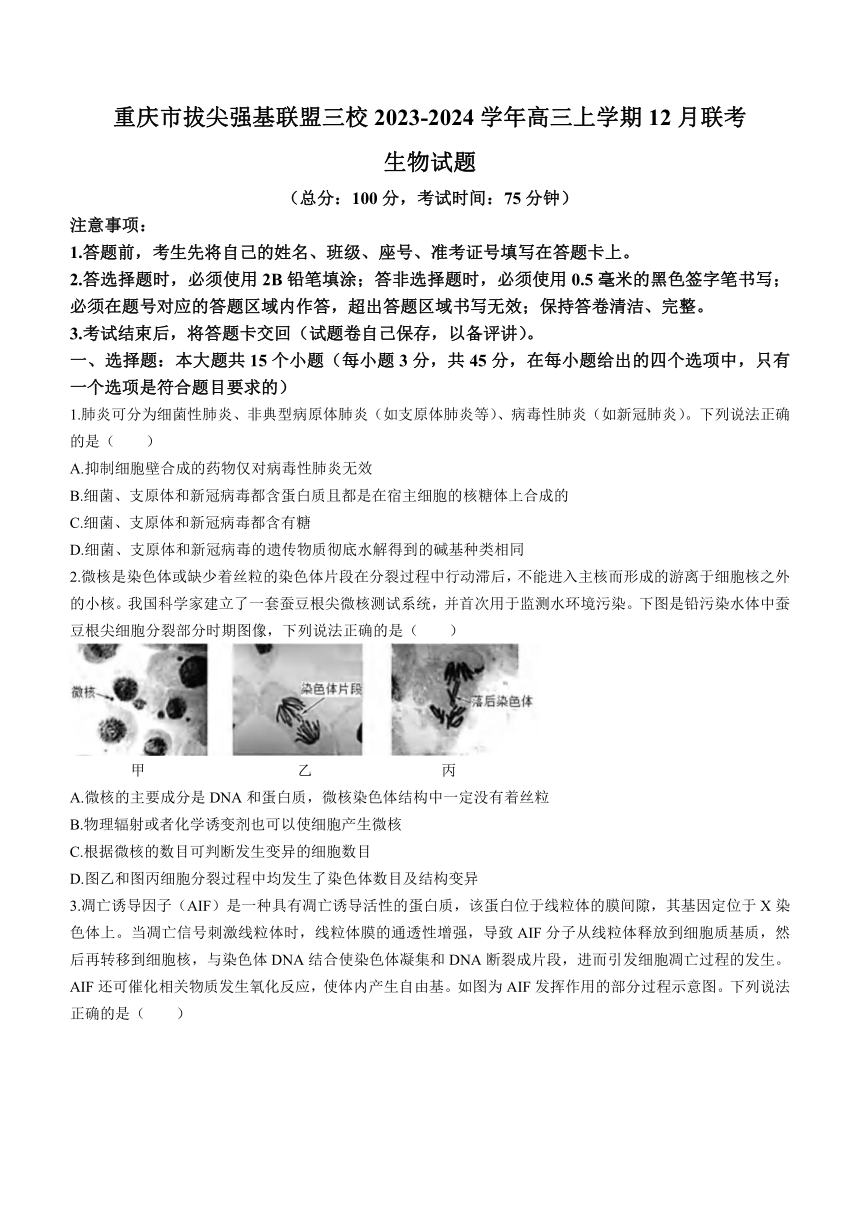 重庆市拔尖强基联盟三校 2023-2024 学年高三上学期 12 月联考

生物试题

（总分：100 分，考试时间：75 分钟）

注意事项：

1.答题前，考生先将自己的姓名、班级、座号、准考证号填写在答题卡上。

2.答选择题时，必须使用 2B 铅笔填涂；答非选择题时，必须使用 0.5 毫米的黑色签字笔书写；必须在题号对应的答题区域内作答，超出答题区域书写无效；保持答卷清洁、完整。

3.考试结束后，将答题卡交回（试题卷自己保存，以备评讲）。

一、选择题：本大题共 15 个小题（每小题 3 分，共 45 分，在每小题给出的四个选项中，只有一个选项是符合题目要求的）

1.肺炎可分为细菌性肺炎、非典型病原体肺炎（如支原体肺炎等）、病毒性肺炎（如新冠肺炎）。下列说法正确的是（　　）

A.抑制细胞壁合成的药物仅对病毒性肺炎无效

B.细菌、支原体和新冠病毒都含蛋白质且都是在宿主细胞的核糖体上合成的

C.细菌、支原体和新冠病毒都含有糖

D.细菌、支原体和新冠病毒的遗传物质彻底水解得到的碱基种类相同

2.微核是染色体或缺少着丝粒的染色体片段在分裂过程中行动滞后，不能进入主核而形成的游离于细胞核之外的小核。我国科学家建立了一套蚕豆根尖微核测试系统，并首次用于监测水环境污染。下图是铅污染水体中蚕豆根尖细胞分裂部分时期图像，下列说法正确的是（　　）

微核

染色体片段

落后染色体

甲　　乙　　丙

A.微核的主要成分是 DNA 和蛋白质，微核染色体结构中一定没有着丝粒

B.物理辐射或者化学诱变剂也可以使细胞产生微核

C.根据微核的数目可判断发生变异的细胞数目

D.图乙和图丙细胞分裂过程中均发生了染色体数目及结构变异

3.凋亡诱导因子（AIF）是一种具有凋亡诱导活性的蛋白质，该蛋白位于线粒体的膜间隙，其基因定位于 X 染色体上。当凋亡信号刺激线粒体时，线粒体膜的通透性增强，导致 AIF 分子从线粒体释放到细胞质基质，然后再转移到细胞核，与染色体 DNA 结合使染色体凝集和 DNA 断裂成片段，进而引发细胞凋亡过程的发生。AIF 还可催化相关物质发生氧化反应，使体内产生自由基。如图为 AIF 发挥作用的部分过程示意图。下列说法正确的是（　　）